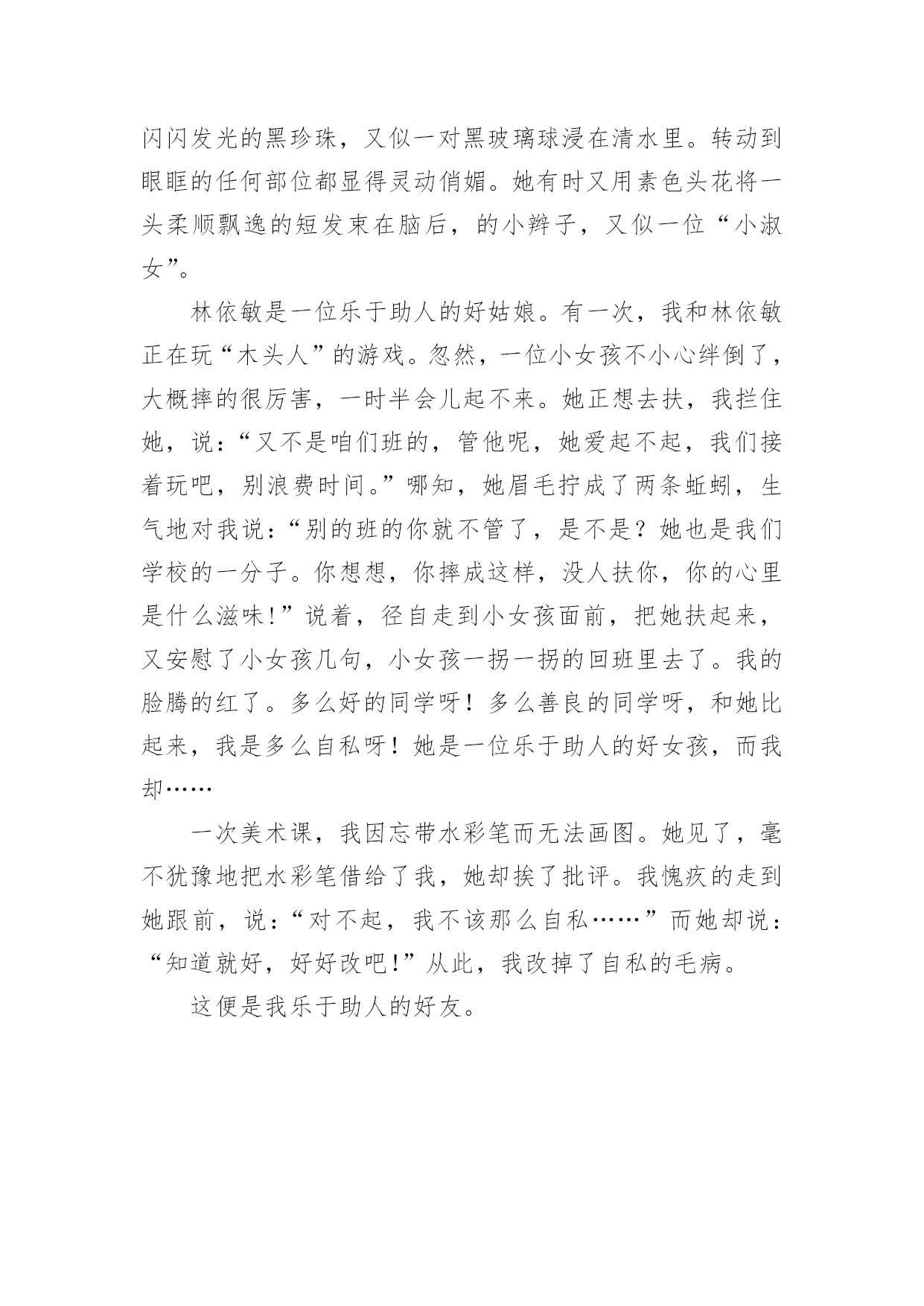 闪闪发光的黑珍珠，又似一对黑玻璃球浸在清水里。转动到眼眶的任何部位都显得灵动俏媚。她有时又用素色头花将一头柔顺飘逸的短发束在脑后，的小辫子，又似一位“小淑女”。

林依敏是一位乐于助人的好姑娘。有一次，我和林依敏正在玩“木头人”的游戏。忽然，一位小女孩不小心绊倒了，大概摔的很厉害，一时半会儿起不来。她正想去扶，我拦住她，说：“又不是咱们班的，管他呢，她爱起不起，我们接着玩吧，别浪费时间。”哪知，她眉毛拧成了两条蚯蚓，生气地对我说：“别的班的你就不管了，是不是？她也是我们学校的一分子。你想想，你摔成这样，没人扶你，你的心里是什么滋味！”说着，径自走到小女孩面前，把她扶起来，又安慰了小女孩几句，小女孩一拐一拐的回班里去了。我的脸腾的红了。多么好的同学呀！多么善良的同学呀，和她比起来，我是多么自私呀！她是一位乐于助人的好女孩，而我却……

一次美术课，我因忘带水彩笔而无法画图。她见了，毫不犹豫地把水彩笔借给了我，她却挨了批评。我愧疚的走到她跟前，说：“对不起，我不该那么自私……”而她却说：“知道就好，好好改吧！”从此，我改掉了自私的毛病。

这便是我乐于助人的好友。